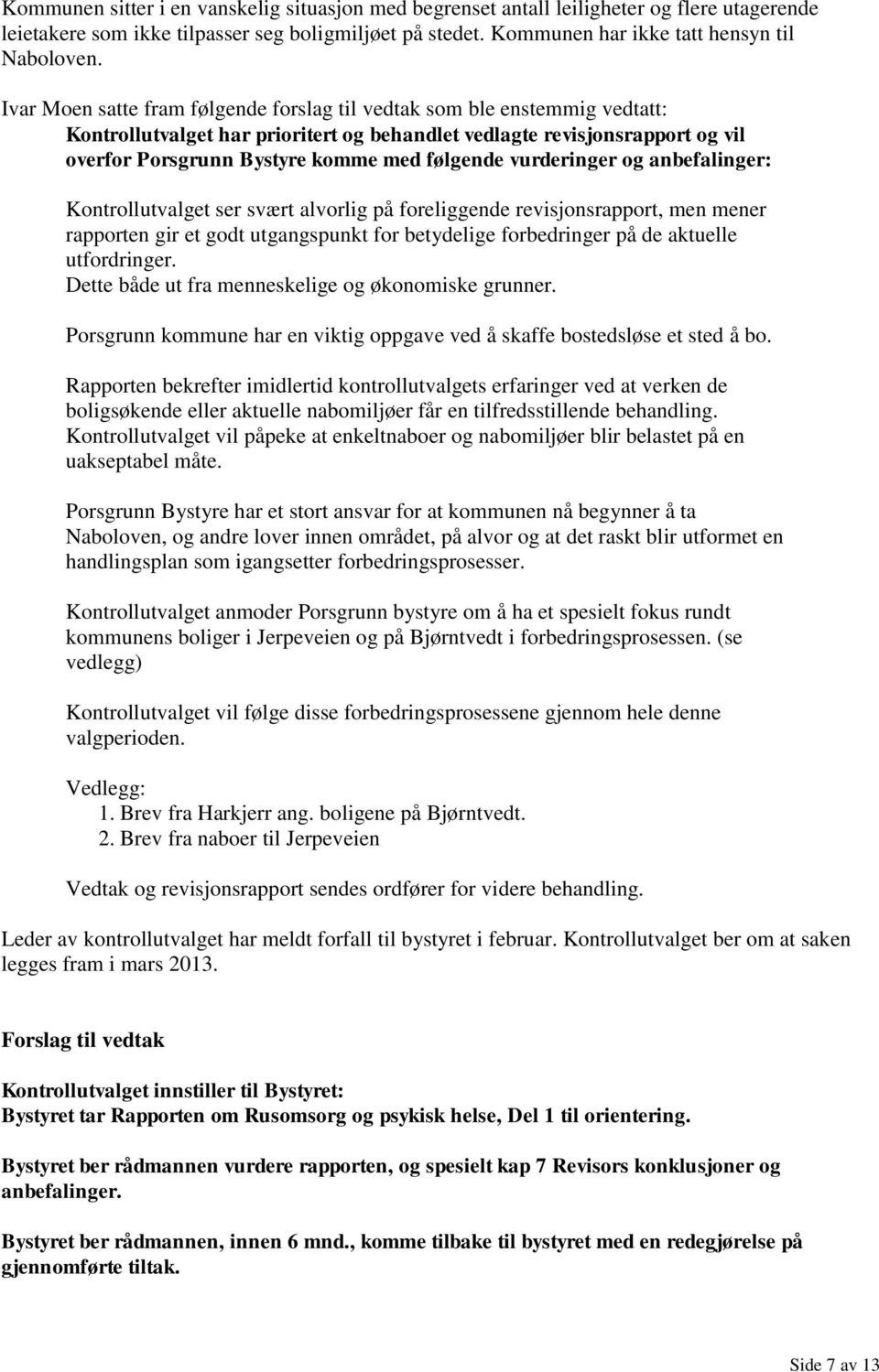 Kommunen sitter i en vanskelig situasjon med begrenset antall leiligheter og flere utagerende leietakere som ikke tilpasser seg boligmiljøet på stedet. Kommunen har ikke tatt hensyn til Naboloven.

Ivar Moen satte fram følgende forslag til vedtak som ble enstemmig vedtatt:
Kontrollutvalget har prioritert og behandlet vedlagte revisjonsrapport og vil overfor Porsgrunn Bystyre komme med følgende vurderinger og anbefalinger:

Kontrollutvalget ser svært alvorlig på foreliggende revisjonsrapport, men mener rapporten gir et godt utgangspunkt for betydelige forbedringer på de aktuelle utfordringer.
Dette både ut fra menneskelige og økonomiske grunner.

Porsgrunn kommune har en viktig oppgave ved å skaffe bostedsløse et sted å bo.

Rapporten bekrefter imidlertid kontrollutvalgets erfaringer ved at verken de boligsøkende eller aktuelle nabomiljøer får en tilfredsstillende behandling.
Kontrollutvalget vil påpeke at enkeltnaboer og nabomiljøer blir belastet på en uakseptabel måte.

Porsgrunn Bystyre har et stort ansvar for at kommunen nå begynner å ta Naboloven, og andre lover innen området, på alvor og at det raskt blir utformet en handlingsplan som igangsetter forbedringsprosesser.

Kontrollutvalget anmoder Porsgrunn bystyre om å ha et spesielt fokus rundt kommunens boliger i Jerpeveien og på Bjørntvedt i forbedringsprosessen. (se vedlegg)

Kontrollutvalget vil følge disse forbedringsprosessene gjennom hele denne valgperioden.

Vedlegg:
1. Brev fra Harkjerr ang. boligene på Bjørntvedt.
2. Brev fra naboer til Jerpeveien

Vedtak og revisjonsrapport sendes ordfører for videre behandling.

Leder av kontrollutvalget har meldt forfall til bystyret i februar. Kontrollutvalget ber om at saken legges fram i mars 2013.

Forslag til vedtak

Kontrollutvalget innstiller til Bystyret:
Bystyret tar Rapporten om Rusomsorg og psykisk helse, Del 1 til orientering.

Bystyret ber rådmannen vurdere rapporten, og spesielt kap 7 Revisors konklusjoner og anbefalinger.

Bystyret ber rådmannen, innen 6 mnd., komme tilbake til bystyret med en redegjørelse på gjennomførte tiltak.

Side 7 av 13